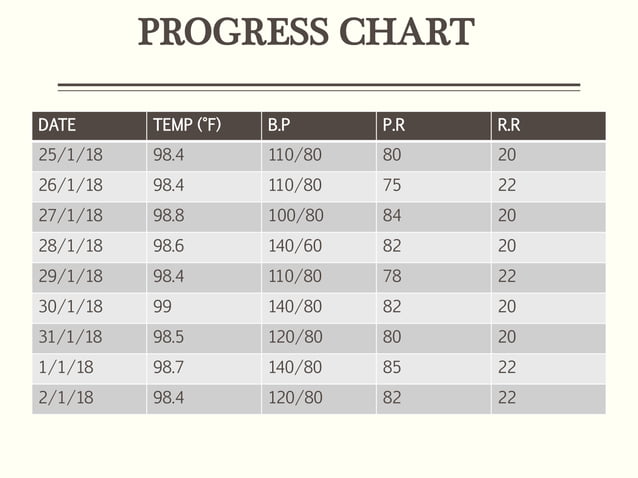 PROGRESS CHART

| DATE | TEMP (°F) | B.P | P.R | R.R |
|---|---|---|---|---|
| 25/1/18 | 98.4 | 110/80 | 80 | 20 |
| 26/1/18 | 98.4 | 110/80 | 75 | 22 |
| 27/1/18 | 98.8 | 100/80 | 84 | 20 |
| 28/1/18 | 98.6 | 140/60 | 82 | 20 |
| 29/1/18 | 98.4 | 110/80 | 78 | 22 |
| 30/1/18 | 99 | 140/80 | 82 | 20 |
| 31/1/18 | 98.5 | 120/80 | 80 | 20 |
| 1/1/18 | 98.7 | 140/80 | 85 | 22 |
| 2/1/18 | 98.4 | 120/80 | 82 | 22 |